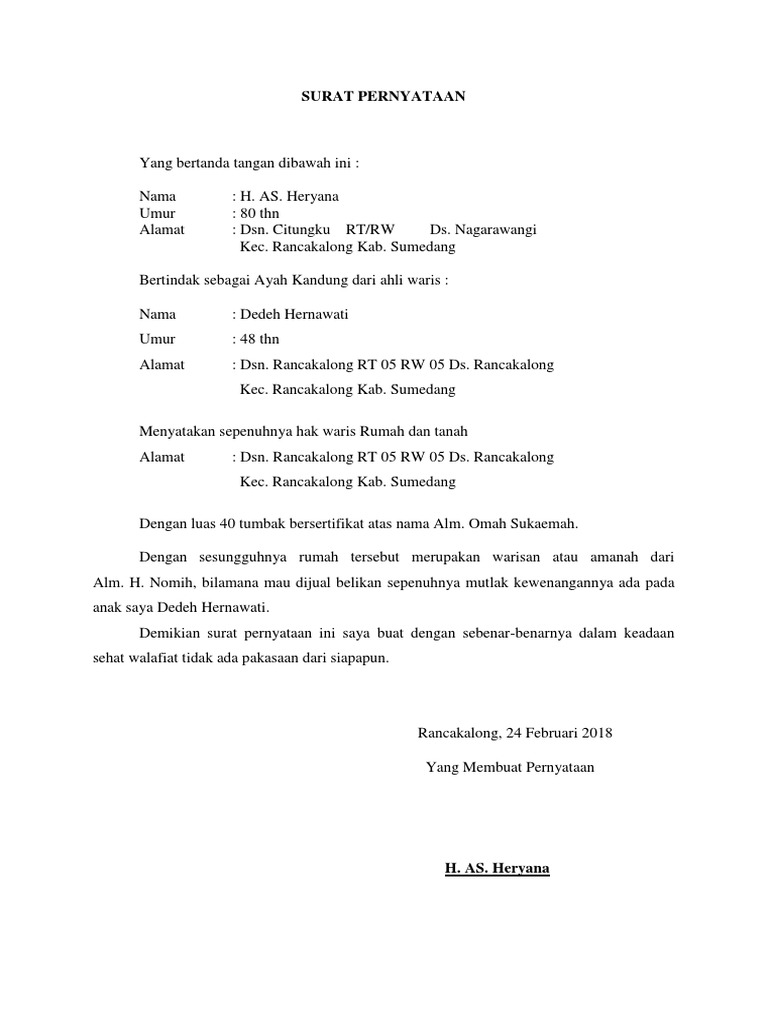 SURAT PERNYATAAN

Yang bertanda tangan dibawah ini :

Nama : H. AS. Heryana
Umur : 80 thn
Alamat : Dsn. Citungku RT/RW Ds. Nagarawangi
Kec. Rancakalong Kab. Sumedang

Bertindak sebagai Ayah Kandung dari ahli waris :

Nama : Dedeh Hernawati
Umur : 48 thn
Alamat : Dsn. Rancakalong RT 05 RW 05 Ds. Rancakalong
Kec. Rancakalong Kab. Sumedang

Menyatakan sepenuhnya hak waris Rumah dan tanah
Alamat : Dsn. Rancakalong RT 05 RW 05 Ds. Rancakalong
Kec. Rancakalong Kab. Sumedang

Dengan luas 40 tumbak bersertifikat atas nama Alm. Omah Sukaemah.

Dengan sesungguhnya rumah tersebut merupakan warisan atau amanah dari Alm. H. Nomih, bilamana mau dijual belikan sepenuhnya mutlak kewenangannya ada pada anak saya Dedeh Hernawati.

Demikian surat pernyataan ini saya buat dengan sebenar-benarnya dalam keadaan sehat walafiat tidak ada pakasaan dari siapapun.

Rancakalong, 24 Februari 2018
Yang Membuat Pernyataan

H. AS. Heryana